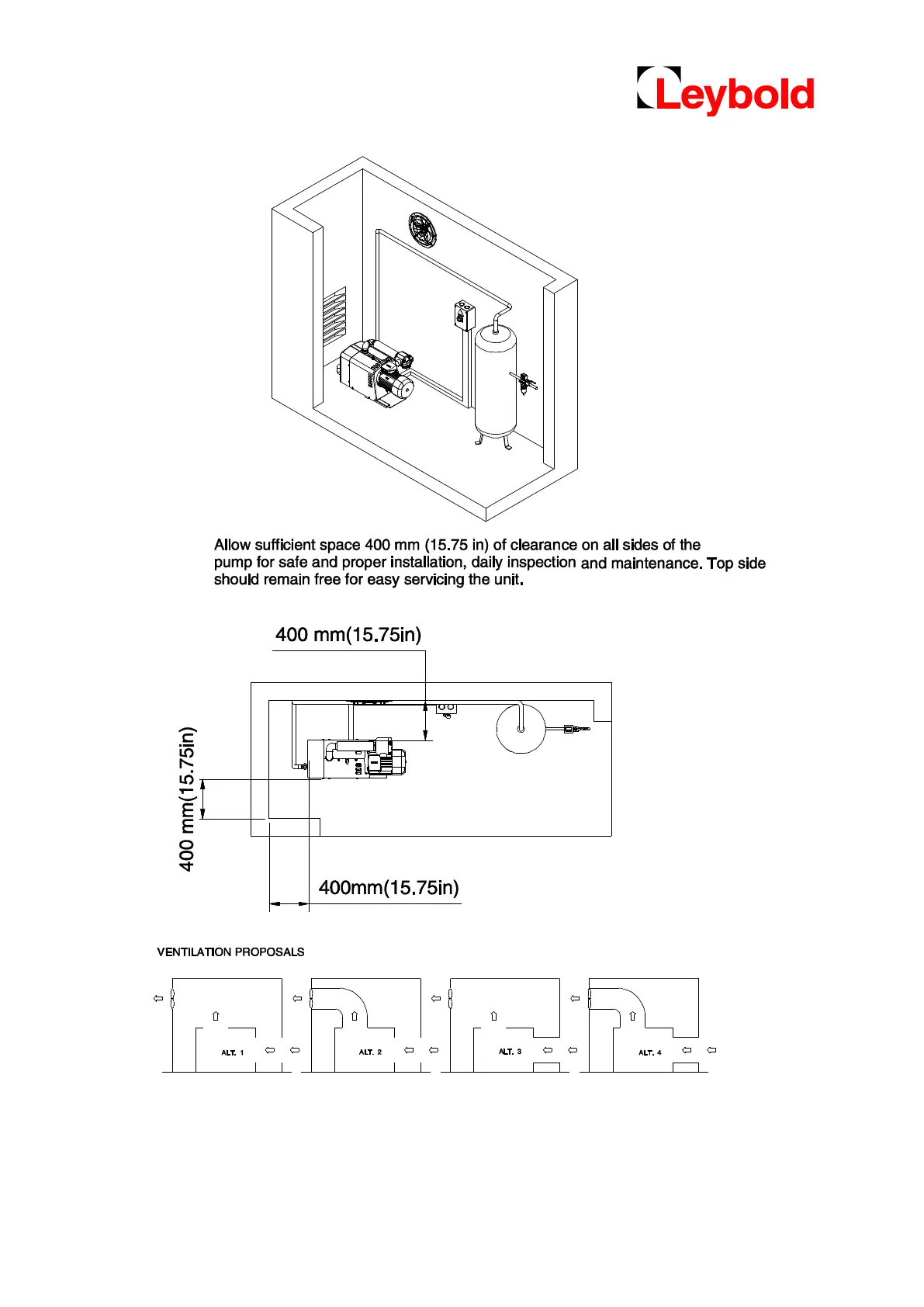 Leybold

Allow sufficient space 400 mm (15.75 in) of clearance on all sides of the pump for safe and proper installation, daily inspection and maintenance. Top side should remain free for easy servicing the unit.

400 mm(15.75in)

400 mm(15.75in)

400mm(15.75in)

VENTILATION PROPOSALS

ALT. 1

ALT. 2

ALT. 3

ALT. 4